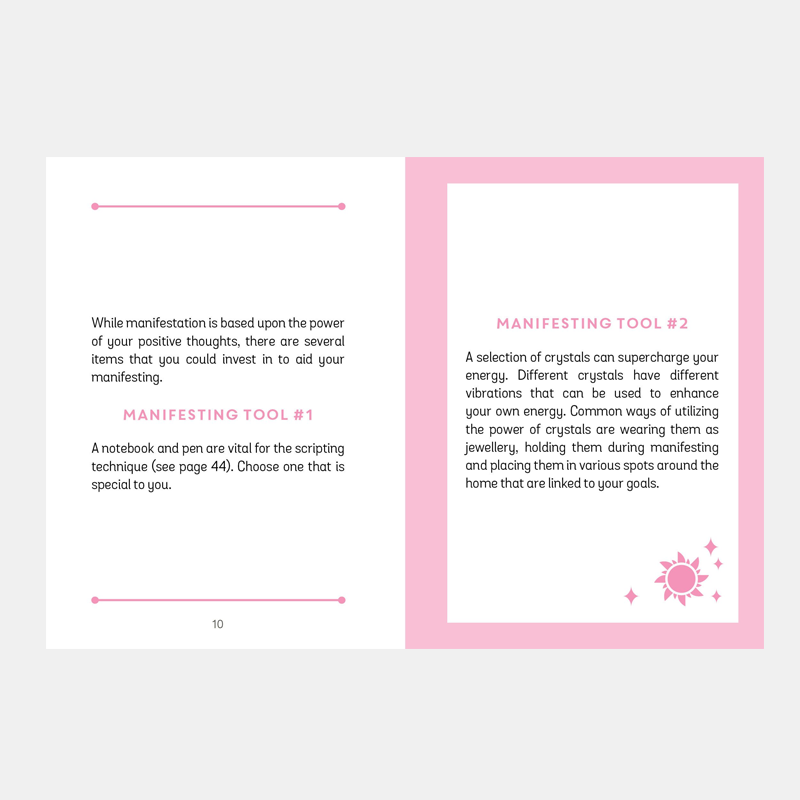 While manifestation is based upon the power of your positive thoughts, there are several items that you could invest in to aid your manifesting.

MANIFESTING TOOL #1

A notebook and pen are vital for the scripting technique (see page 44). Choose one that is special to you.

10

MANIFESTING TOOL #2

A selection of crystals can supercharge your energy. Different crystals have different vibrations that can be used to enhance your own energy. Common ways of utilizing the power of crystals are wearing them as jewellery, holding them during manifesting and placing them in various spots around the home that are linked to your goals.